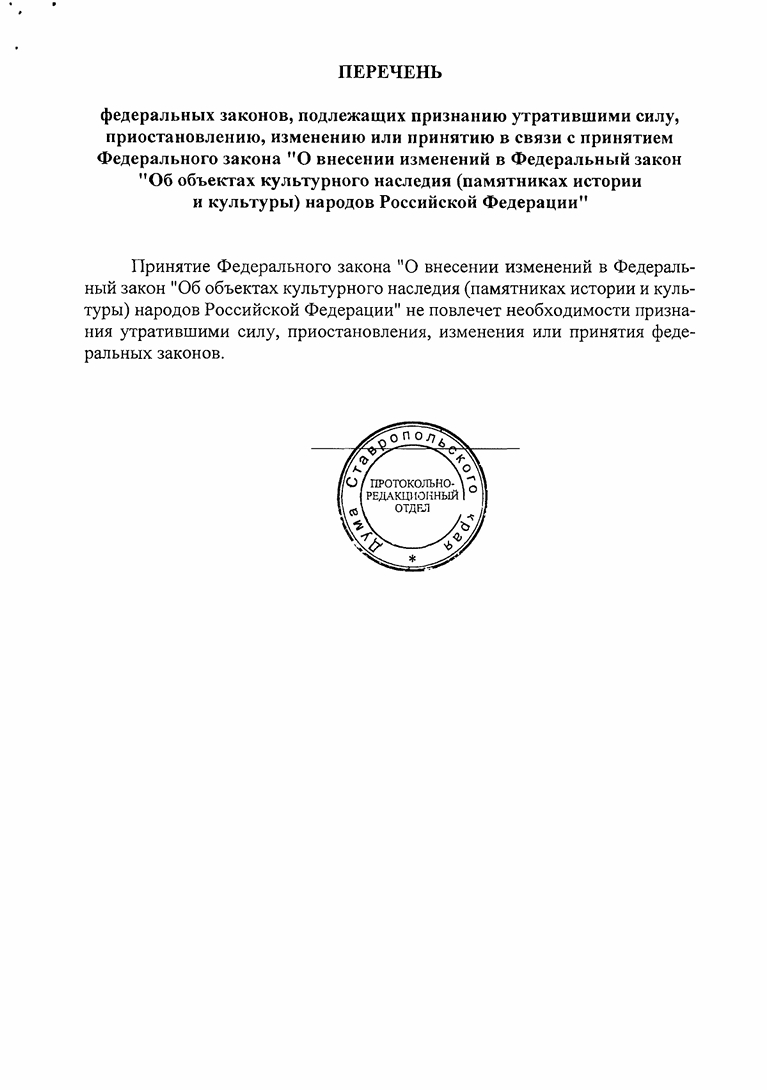 ПЕРЕЧЕНЬ

федеральных законов, подлежащих признанию утратившими силу, приостановлению, изменению или принятию в связи с принятием Федерального закона "О внесении изменений в Федеральный закон "Об объектах культурного наследия (памятниках истории и культуры) народов Российской Федерации"

Принятие Федерального закона "О внесении изменений в Федеральный закон "Об объектах культурного наследия (памятниках истории и культуры) народов Российской Федерации" не повлечет необходимости признания утратившими силу, приостановления, изменения или принятия федеральных законов.

Дума Ставропольского края
ПРОТОКОЛЬНО-РЕДАКЦИОННЫЙ ОТДЕЛ
*